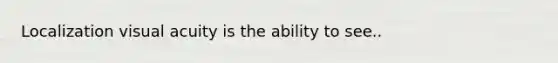 Localization visual acuity is the ability to see..